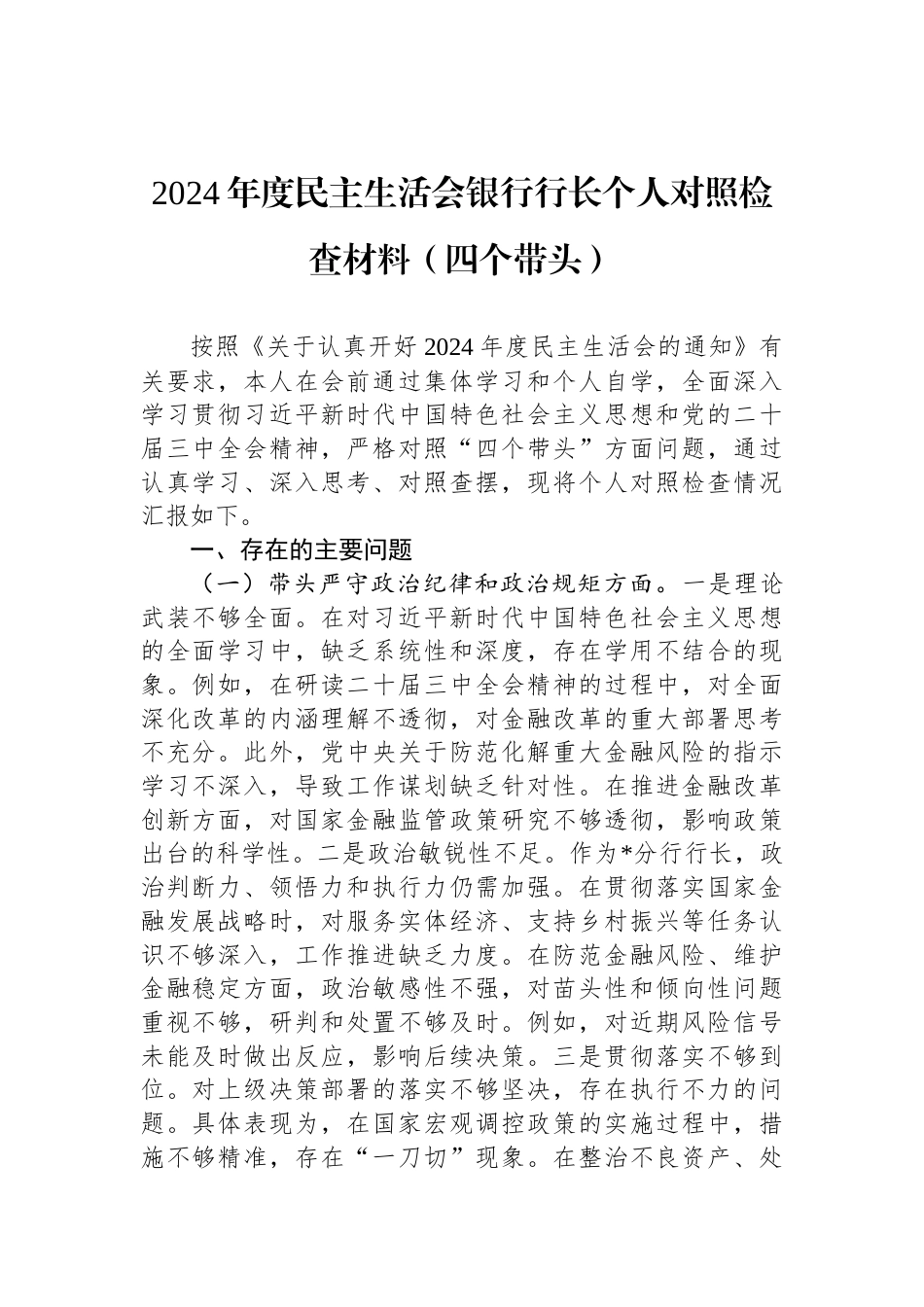 2024年度民主生活会银行行长个人对照检查材料（四个带头）

按照《关于认真开好2024年度民主生活会的通知》有关要求，本人在会前通过集体学习和个人自学，全面深入学习贯彻习近平新时代中国特色社会主义思想和党的二十届三中全会精神，严格对照“四个带头”方面问题，通过认真学习、深入思考、对照查摆，现将个人对照检查情况汇报如下。

一、存在的主要问题

（一）带头严守政治纪律和政治规矩方面。一是理论武装不够全面。在对习近平新时代中国特色社会主义思想的全面学习中，缺乏系统性和深度，存在学用不结合的现象。例如，在研读二十届三中全会精神的过程中，对全面深化改革的内涵理解不透彻，对金融改革的重大部署思考不充分。此外，党中央关于防范化解重大金融风险的指示学习不深入，导致工作谋划缺乏针对性。在推进金融改革创新方面，对国家金融监管政策研究不够透彻，影响政策出台的科学性。二是政治敏锐性不足。作为*分行行长，政治判断力、领悟力和执行力仍需加强。在贯彻落实国家金融发展战略时，对服务实体经济、支持乡村振兴等任务认识不够深入，工作推进缺乏力度。在防范金融风险、维护金融稳定方面，政治敏感性不强，对苗头性和倾向性问题重视不够，研判和处置不够及时。例如，对近期风险信号未能及时做出反应，影响后续决策。三是贯彻落实不够到位。对上级决策部署的落实不够坚决，存在执行不力的问题。具体表现为，在国家宏观调控政策的实施过程中，措施不够精准，存在“一刀切”现象。在整治不良资产、处